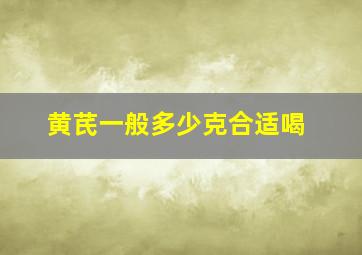 黄芪一般多少克合适喝